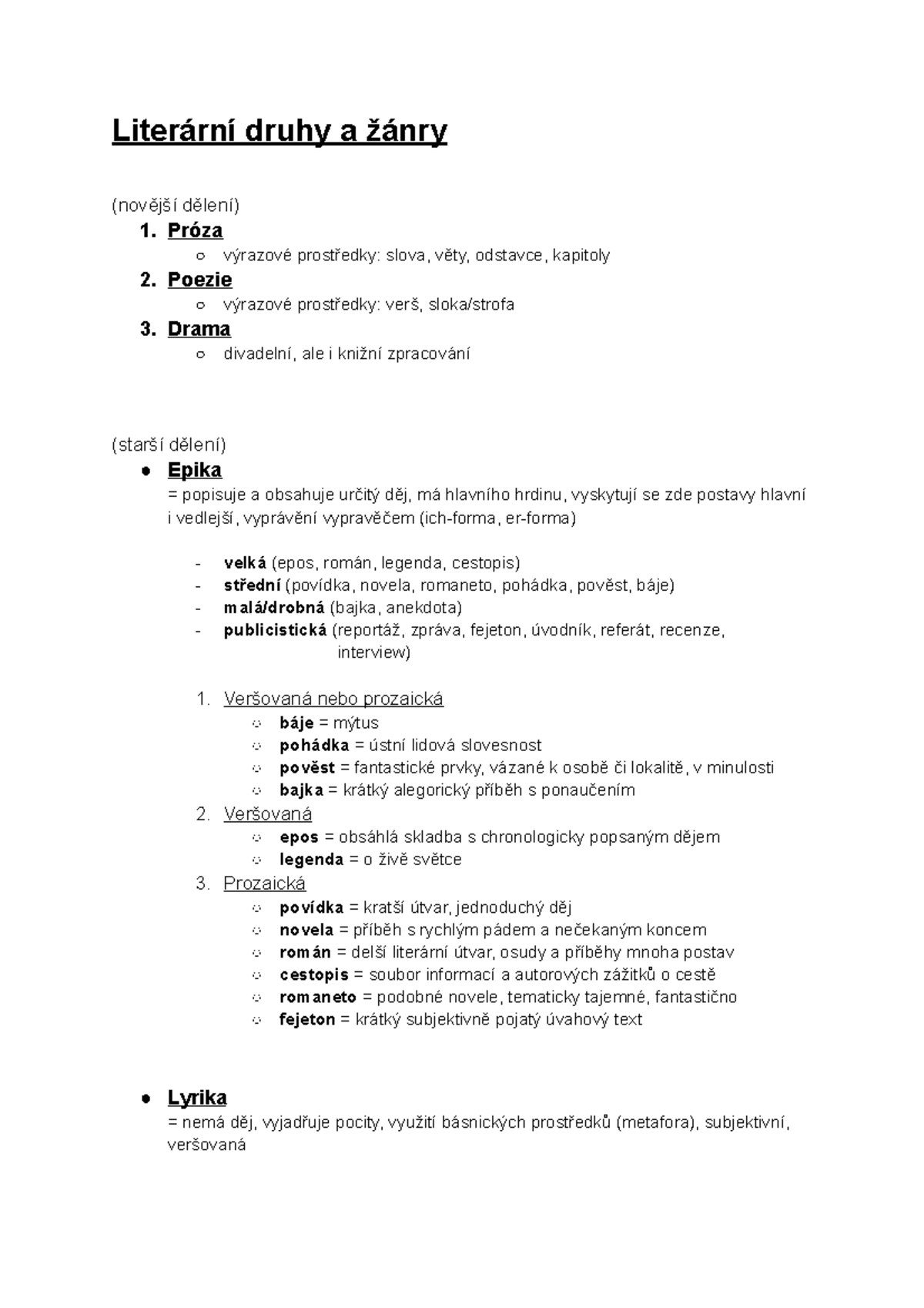 Literární druhy a žánry

(novější dělení)

1. Próza
 ○ výrazové prostředky: slova, věty, odstavce, kapitoly
2. Poezie
 ○ výrazové prostředky: verš, sloka/strofa
3. Drama
 ○ divadelní, ale i knižní zpracování

(starší dělení)

● Epika
= popisuje a obsahuje určitý děj, má hlavního hrdinu, vyskytují se zde postavy hlavní i vedlejší, vyprávění vypravěčem (ich-forma, er-forma)

- velká (epos, román, legenda, cestopis)
- střední (povídka, novela, romaneto, pohádka, pověst, báje)
- malá/drobná (bajka, anekdota)
- publicistická (reportáž, zpráva, fejeton, úvodník, referát, recenze, interview)

1. Veršovaná nebo prozaická
 ○ báje = mýtus
 ○ pohádka = ústní lidová slovesnost
 ○ pověst = fantastické prvky, vázané k osobě či lokalitě, v minulosti
 ○ bajka = krátký alegorický příběh s ponaučením
2. Veršovaná
 ○ epos = obsáhlá skladba s chronologicky popsaným dějem
 ○ legenda = o živě světce
3. Prozaická
 ○ povídka = kratší útvar, jednoduchý děj
 ○ novela = příběh s rychlým pádem a nečekaným koncem
 ○ román = delší literární útvar, osudy a příběhy mnoha postav
 ○ cestopis = soubor informací a autorových zážitků o cestě
 ○ romaneto = podobné novele, tematicky tajemné, fantastično
 ○ fejeton = krátký subjektivně pojatý úvahový text

● Lyrika
= nemá děj, vyjadřuje pocity, využití básnických prostředků (metafora), subjektivní, veršovaná